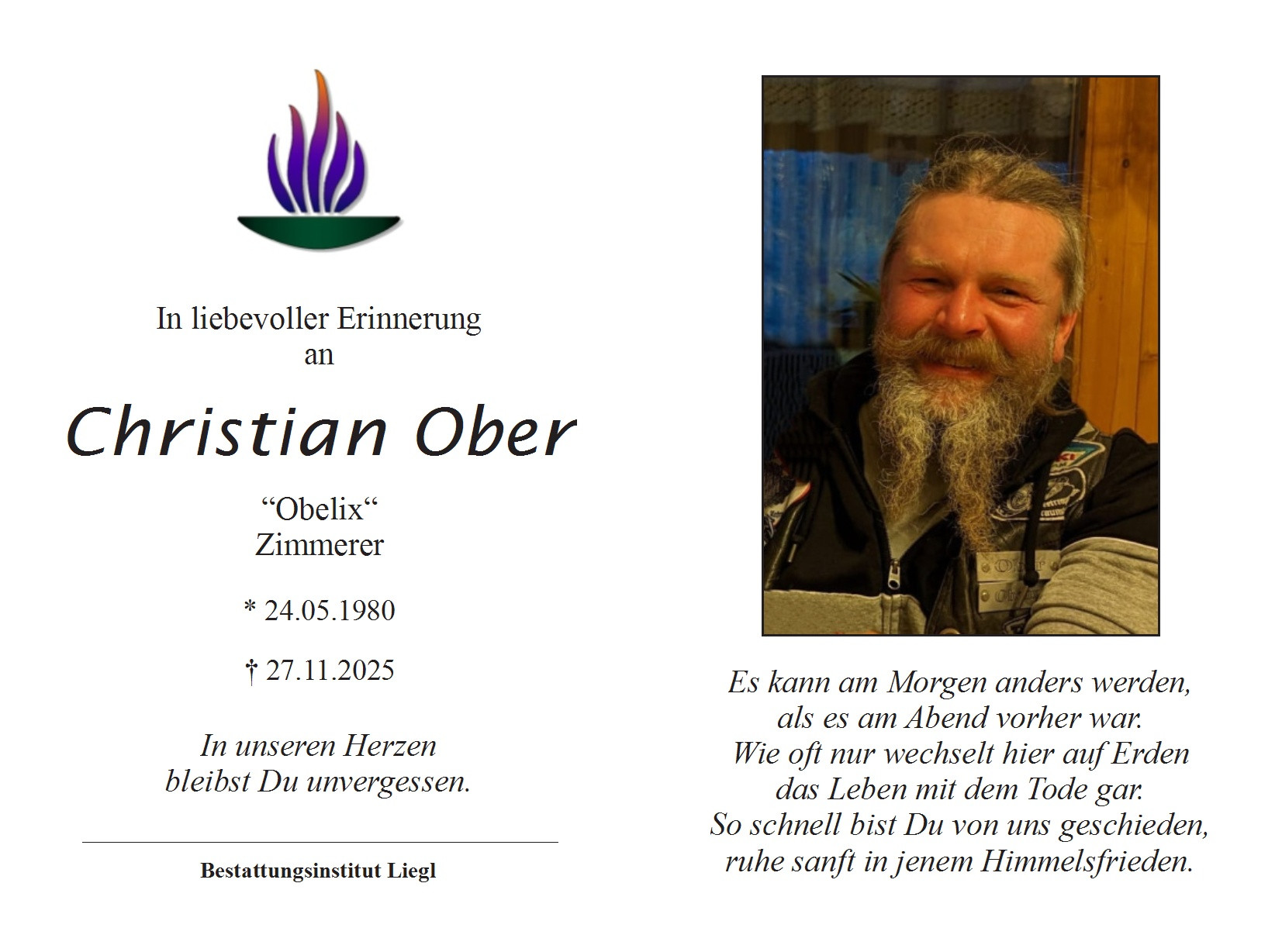 In liebevoller Erinnerung
an

Christian Ober

"Obelix"
Zimmerer

* 24.05.1980

† 27.11.2025

In unseren Herzen
bleibst Du unvergessen.

Bestattungsinstitut Liegl

Es kann am Morgen anders werden,
als es am Abend vorher war.
Wie oft nur wechselt hier auf Erden
das Leben mit dem Tode gar.
So schnell bist Du von uns geschieden,
ruhe sanft in jenem Himmelsfrieden.